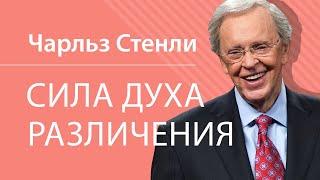 Чарльз Стенли

СИЛА ДУХА
РАЗЛИЧЕНИЯ